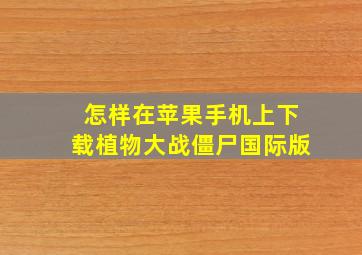 怎样在苹果手机上下载植物大战僵尸国际版